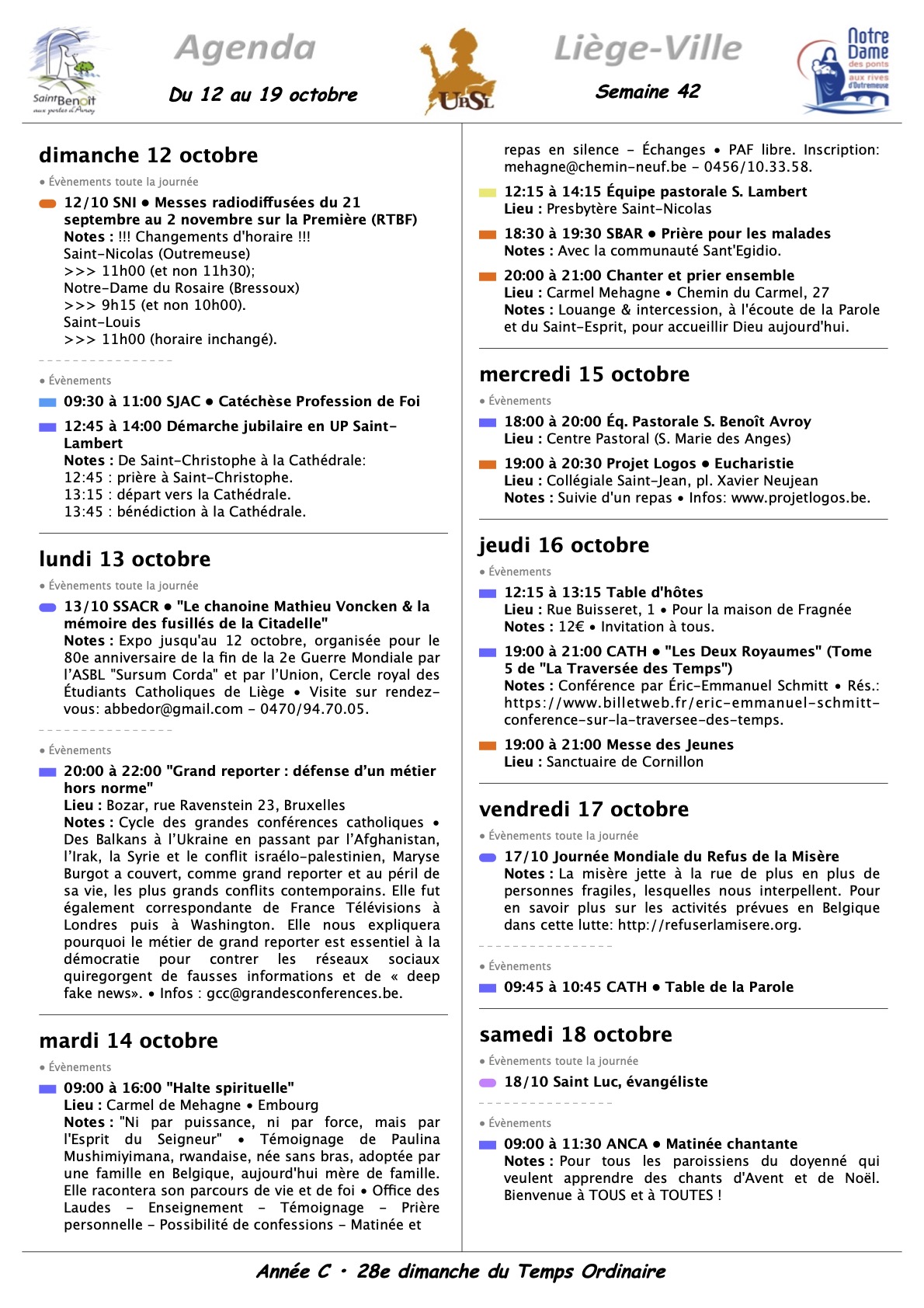 Saint Benoît aux portes d'Avroy

Agenda

Du 12 au 19 octobre

UPSL

Liège-Ville

Semaine 42

Notre Dame des ponts aux rives d'Outremeuse

dimanche 12 octobre

• Évènements toute la journée

12/10 SNI • Messes radiodiffusées du 21 septembre au 2 novembre sur la Première (RTBF)
Notes : !!! Changements d'horaire !!!
Saint-Nicolas (Outremeuse)
>>> 11h00 (et non 11h30);
Notre-Dame du Rosaire (Bressoux)
>>> 9h15 (et non 10h00).
Saint-Louis
>>> 11h00 (horaire inchangé).

• Évènements

09:30 à 11:00 SJAC • Catéchèse Profession de Foi

12:45 à 14:00 Démarche jubilaire en UP Saint-Lambert
Notes : De Saint-Christophe à la Cathédrale:
12:45 : prière à Saint-Christophe.
13:15 : départ vers la Cathédrale.
13:45 : bénédiction à la Cathédrale.

lundi 13 octobre

• Évènements toute la journée

13/10 SSACR • "Le chanoine Mathieu Voncken & la mémoire des fusillés de la Citadelle"
Notes : Expo jusqu'au 12 octobre, organisée pour le 80e anniversaire de la fin de la 2e Guerre Mondiale par l'ASBL "Sursum Corda" et par l'Union, Cercle royal des Étudiants Catholiques de Liège • Visite sur rendez-vous: abbedor@gmail.com - 0470/94.70.05.

• Évènements

20:00 à 22:00 "Grand reporter : défense d'un métier hors norme"
Lieu : Bozar, rue Ravenstein 23, Bruxelles
Notes : Cycle des grandes conférences catholiques • Des Balkans à l'Ukraine en passant par l'Afghanistan, l'Irak, la Syrie et le conflit israélo-palestinien, Maryse Burgot a couvert, comme grand reporter et au péril de sa vie, les plus grands conflits contemporains. Elle fut également correspondante de France Télévisions à Londres puis à Washington. Elle nous expliquera pourquoi le métier de grand reporter est essentiel à la démocratie pour contrer les réseaux sociaux quiregorgent de fausses informations et de « deep fake news». • Infos : gcc@grandesconferences.be.

mardi 14 octobre

• Évènements

09:00 à 16:00 "Halte spirituelle"
Lieu : Carmel de Mehagne • Embourg
Notes : "Ni par puissance, ni par force, mais par l'Esprit du Seigneur" • Témoignage de Paulina Mushimiyimana, rwandaise, née sans bras, adoptée par une famille en Belgique, aujourd'hui mère de famille. Elle racontera son parcours de vie et de foi • Office des Laudes - Enseignement - Témoignage - Prière personnelle - Possibilité de confessions - Matinée et repas en silence - Échanges • PAF libre. Inscription: mehagne@chemin-neuf.be - 0456/10.33.58.

12:15 à 14:15 Équipe pastorale S. Lambert
Lieu : Presbytère Saint-Nicolas

18:30 à 19:30 SBAR • Prière pour les malades
Notes : Avec la communauté Sant'Egidio.

20:00 à 21:00 Chanter et prier ensemble
Lieu : Carmel Mehagne • Chemin du Carmel, 27
Notes : Louange & intercession, à l'écoute de la Parole et du Saint-Esprit, pour accueillir Dieu aujourd'hui.

mercredi 15 octobre

• Évènements

18:00 à 20:00 Éq. Pastorale S. Benoît Avroy
Lieu : Centre Pastoral (S. Marie des Anges)

19:00 à 20:30 Projet Logos • Eucharistie
Lieu : Collégiale Saint-Jean, pl. Xavier Neujean
Notes : Suivie d'un repas • Infos: www.projetlogos.be.

jeudi 16 octobre

• Évènements

12:15 à 13:15 Table d'hôtes
Lieu : Rue Buisseret, 1 • Pour la maison de Fragnée
Notes : 12€ • Invitation à tous.

19:00 à 21:00 CATH • "Les Deux Royaumes" (Tome 5 de "La Traversée des Temps")
Notes : Conférence par Éric-Emmanuel Schmitt • Rés.: https://www.billetweb.fr/eric-emmanuel-schmitt-conference-sur-la-traversee-des-temps.

19:00 à 21:00 Messe des Jeunes
Lieu : Sanctuaire de Cornillon

vendredi 17 octobre

• Évènements toute la journée

17/10 Journée Mondiale du Refus de la Misère
Notes : La misère jette à la rue de plus en plus de personnes fragiles, lesquelles nous interpellent. Pour en savoir plus sur les activités prévues en Belgique dans cette lutte: http://refuserlamisere.org.

• Évènements

09:45 à 10:45 CATH • Table de la Parole

samedi 18 octobre

• Évènements toute la journée

18/10 Saint Luc, évangéliste

• Évènements

09:00 à 11:30 ANCA • Matinée chantante
Notes : Pour tous les paroissiens du doyenné qui veulent apprendre des chants d'Avent et de Noël. Bienvenue à TOUS et à TOUTES !

Année C • 28e dimanche du Temps Ordinaire